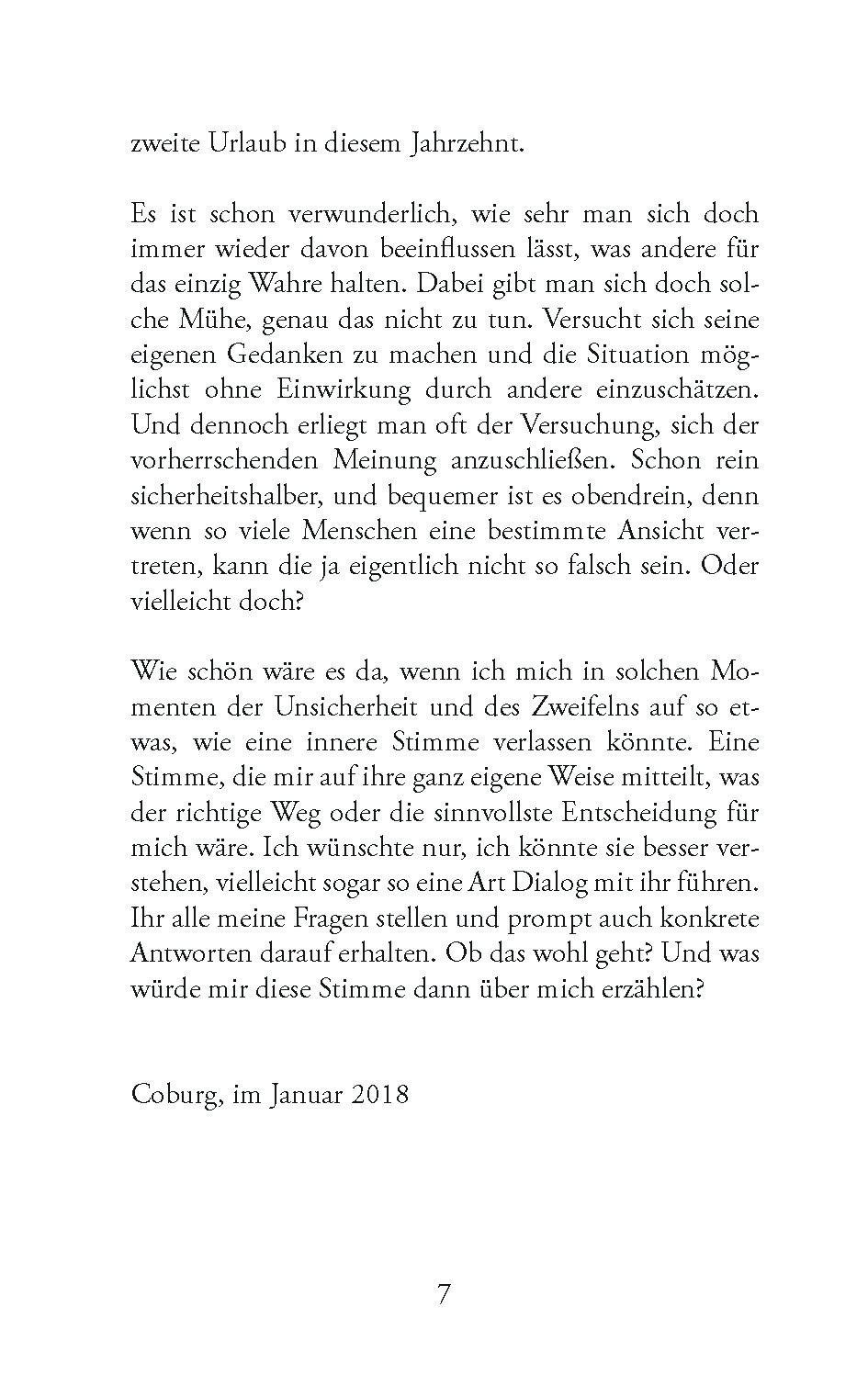 zweite Urlaub in diesem Jahrzehnt.

Es ist schon verwunderlich, wie sehr man sich doch immer wieder davon beeinflussen lässt, was andere für das einzig Wahre halten. Dabei gibt man sich doch solche Mühe, genau das nicht zu tun. Versucht sich seine eigenen Gedanken zu machen und die Situation möglichst ohne Einwirkung durch andere einzuschätzen. Und dennoch erliegt man oft der Versuchung, sich der vorherrschenden Meinung anzuschließen. Schon rein sicherheitshalber, und bequemer ist es obendrein, denn wenn so viele Menschen eine bestimmte Ansicht vertreten, kann die ja eigentlich nicht so falsch sein. Oder vielleicht doch?

Wie schön wäre es da, wenn ich mich in solchen Momenten der Unsicherheit und des Zweifelns auf so etwas, wie eine innere Stimme verlassen könnte. Eine Stimme, die mir auf ihre ganz eigene Weise mitteilt, was der richtige Weg oder die sinnvollste Entscheidung für mich wäre. Ich wünschte nur, ich könnte sie besser verstehen, vielleicht sogar so eine Art Dialog mit ihr führen. Ihr alle meine Fragen stellen und prompt auch konkrete Antworten darauf erhalten. Ob das wohl geht? Und was würde mir diese Stimme dann über mich erzählen?

Coburg, im Januar 2018

7